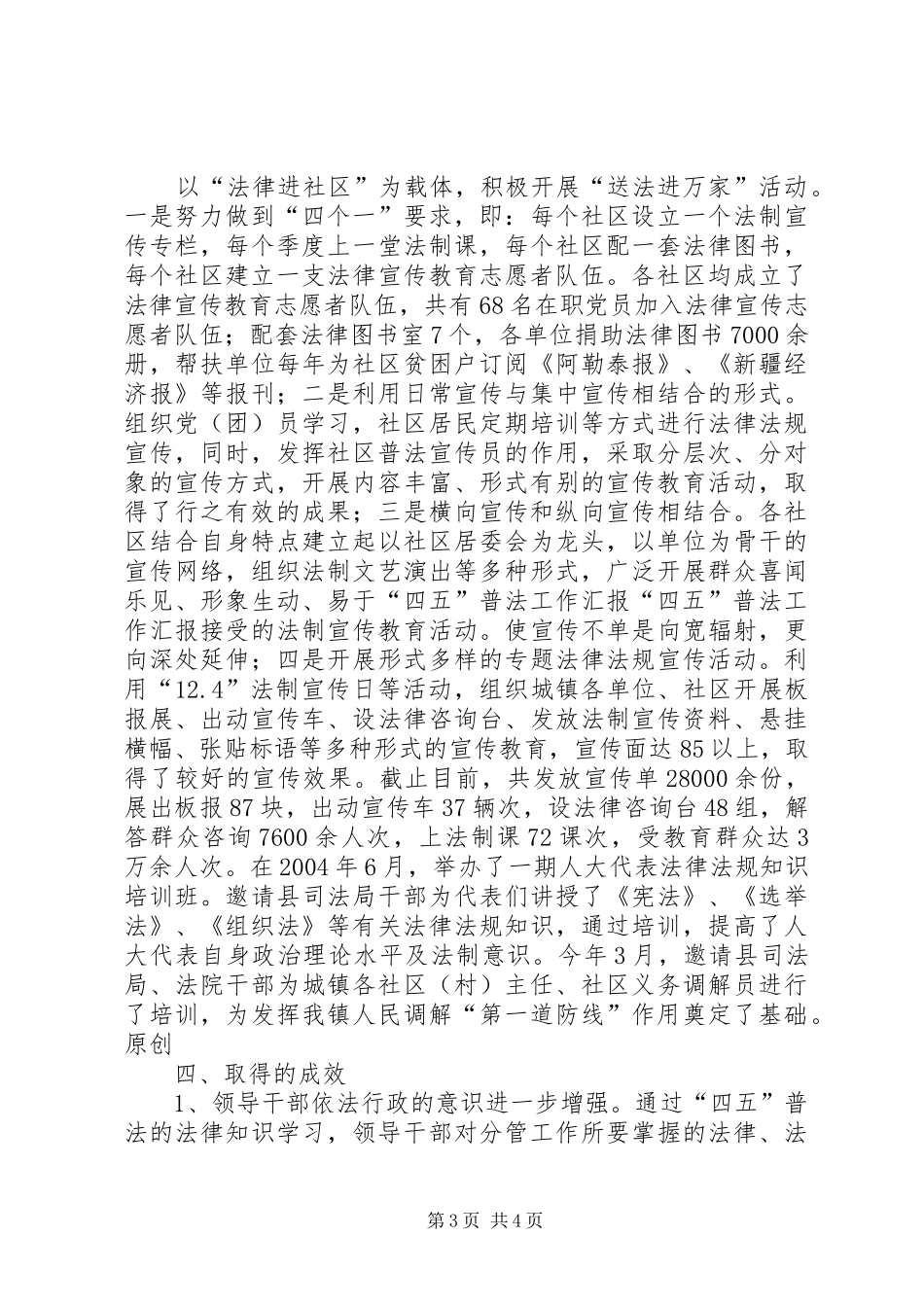 以“法律进社区”为载体，积极开展“送法进万家”活动。一是努力做到“四个一”要求，即：每个社区设立一个法制宣传专栏，每个季度上一堂法制课，每个社区配一套法律图书，每个社区建立一支法律宣传教育志愿者队伍。各社区均成立了法律宣传教育志愿者队伍，共有68名在职党员加入法律宣传志愿者队伍；配套法律图书室7个，各单位捐助法律图书7000余册，帮扶单位每年为社区贫困户订阅《阿勒泰报》、《新疆经济报》等报刊；二是利用日常宣传与集中宣传相结合的形式。组织党（团）员学习，社区居民定期培训等方式进行法律法规宣传，同时，发挥社区普法宣传员的作用，采取分层次、分对象的宣传方式，开展内容丰富、形式有别的宣传教育活动，取得了行之有效的成果；三是横向宣传和纵向宣传相结合。各社区结合自身特点建立起以社区居委会为龙头，以单位为骨干的宣传网络，组织法制文艺演出等多种形式，广泛开展群众喜闻乐见、形象生动、易于“四五”普法工作汇报“四五”普法工作汇报接受的法制宣传教育活动。使宣传不单是向宽辐射，更向深处延伸；四是开展形式多样的专题法律法规宣传活动。利用“12.4”法制宣传日等活动，组织城镇各单位、社区开展板报展、出动宣传车、设法律咨询台、发放法制宣传资料、悬挂横幅、张贴标语等多种形式的宣传教育，宣传面达85以上，取得了较好的宣传效果。截止目前，共发放宣传单28000余份，展出板报87块，出动宣传车37辆次，设法律咨询台48组，解答群众咨询7600余人次，上法制课72课次，受教育群众达3万余人次。在2004年6月，举办了一期人大代表法律法规知识培训班。邀请县司法局干部为代表们讲授了《宪法》、《选举法》、《组织法》等有关法律法规知识，通过培训，提高了人大代表自身政治理论水平及法制意识。今年3月，邀请县司法局、法院干部为城镇各社区（村）主任、社区义务调解员进行了培训，为发挥我镇人民调解“第一道防线”作用奠定了基础。原创

四、取得的成效

1、领导干部依法行政的意识进一步增强。通过“四五”普法的法律知识学习，领导干部对分管工作所要掌握的法律、法

第3页 共4页